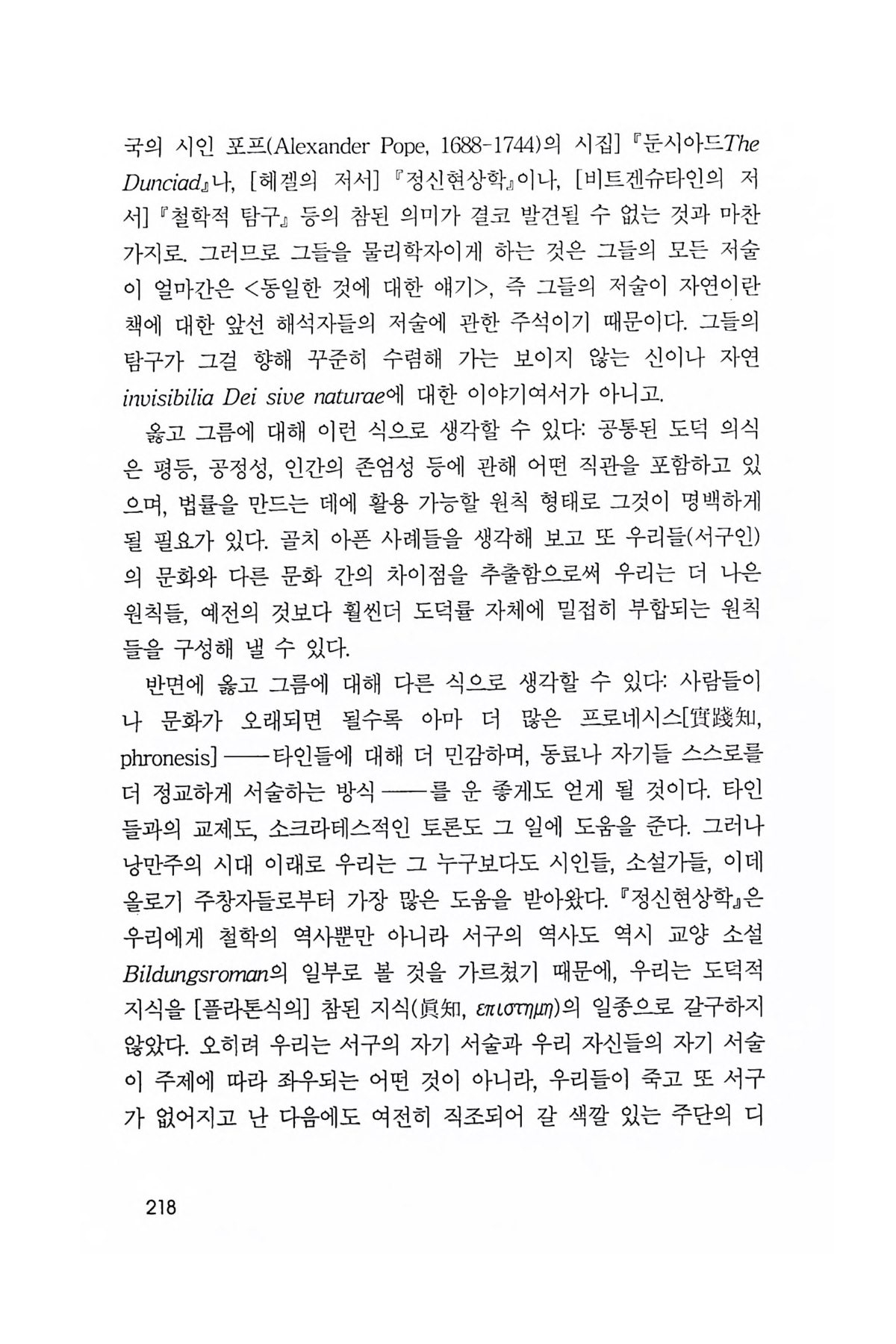 국의 시인 포프(Alexander Pope, 1688-1744)의 시집] 『둔시아드The Dunciad』나, [헤겔의 저서] 『정신현상학』이나, [비트겐슈타인의 저서] 『철학적 탐구』 등의 참된 의미가 결코 발견될 수 없는 것과 마찬가지로. 그러므로 그들을 물리학자이게 하는 것은 그들의 모든 저술이 얼마간은 <동일한 것에 대한 얘기>, 즉 그들의 저술이 자연이란 책에 대한 앞선 해석자들의 저술에 관한 주석이기 때문이다. 그들의 탐구가 그걸 향해 꾸준히 수렴해 가는 보이지 않는 신이나 자연 invisibilia Dei sive naturae에 대한 이야기여서가 아니고.

옳고 그름에 대해 이런 식으로 생각할 수 있다: 공통된 도덕 의식은 평등, 공정성, 인간의 존엄성 등에 관해 어떤 직관을 포함하고 있으며, 법률을 만드는 데에 활용 가능할 원칙 형태로 그것이 명백하게 될 필요가 있다. 골치 아픈 사례들을 생각해 보고 또 우리들(서구인)의 문화와 다른 문화 간의 차이점을 추출함으로써 우리는 더 나은 원칙들, 예전의 것보다 훨씬더 도덕률 자체에 밀접히 부합되는 원칙들을 구성해 낼 수 있다.

반면에 옳고 그름에 대해 다른 식으로 생각할 수 있다: 사람들이나 문화가 오래되면 될수록 아마 더 많은 프로네시스[實踐知, phronesis]——타인들에 대해 더 민감하며, 동료나 자기들 스스로를 더 정교하게 서술하는 방식——를 운 좋게도 얻게 될 것이다. 타인들과의 교제도, 소크라테스적인 토론도 그 일에 도움을 준다. 그러나 낭만주의 시대 이래로 우리는 그 누구보다도 시인들, 소설가들, 이데올로기 주창자들로부터 가장 많은 도움을 받아왔다. 『정신현상학』은 우리에게 철학의 역사뿐만 아니라 서구의 역사도 역시 교양 소설 Bildungsroman의 일부로 볼 것을 가르쳤기 때문에, 우리는 도덕적 지식을 [플라톤식의] 참된 지식(眞知, επιστημη)의 일종으로 갈구하지 않았다. 오히려 우리는 서구의 자기 서술과 우리 자신들의 자기 서술이 주제에 따라 좌우되는 어떤 것이 아니라, 우리들이 죽고 또 서구가 없어지고 난 다음에도 여전히 직조되어 갈 색깔 있는 주단의 디

218